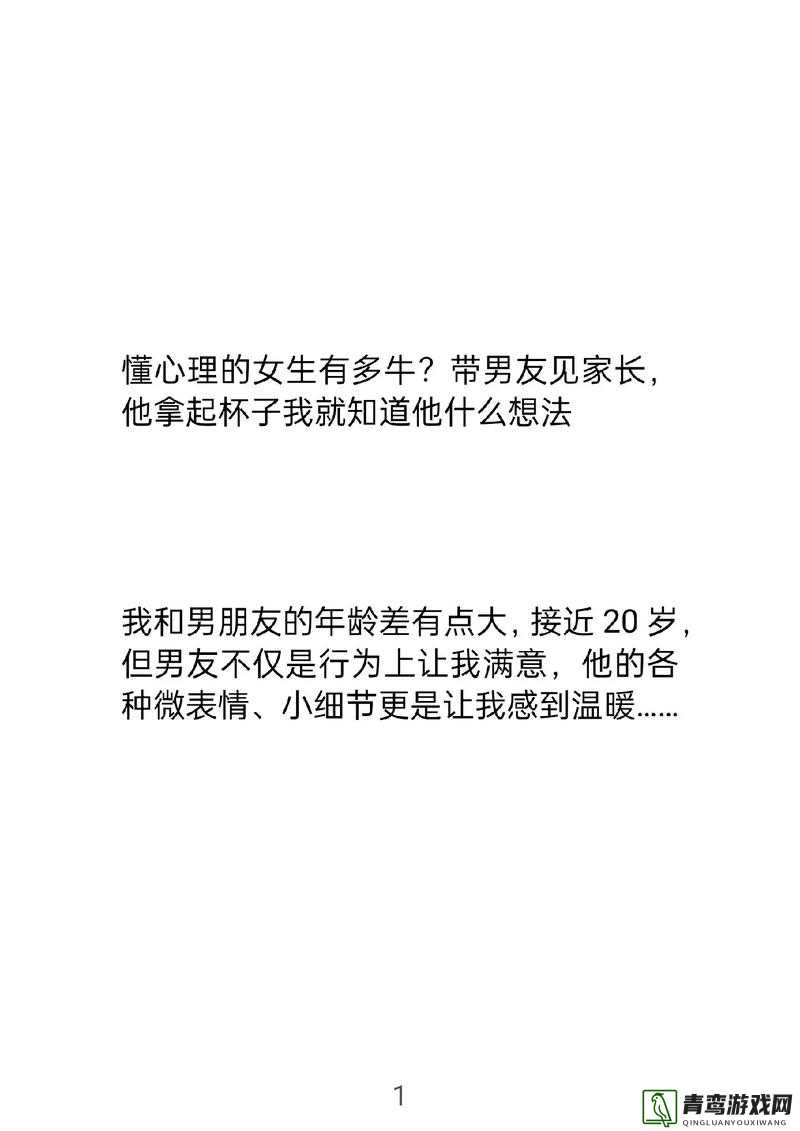 懂心理的女生有多牛？带男友见家长，他拿起杯子我就知道他什么想法

我和男朋友的年龄差有点大，接近 20 岁，但男友不仅是行为上让我满意，他的各种微表情、小细节更是让我感到温暖……

1

青鸾游戏网
QINGLUANYOUXIWANG